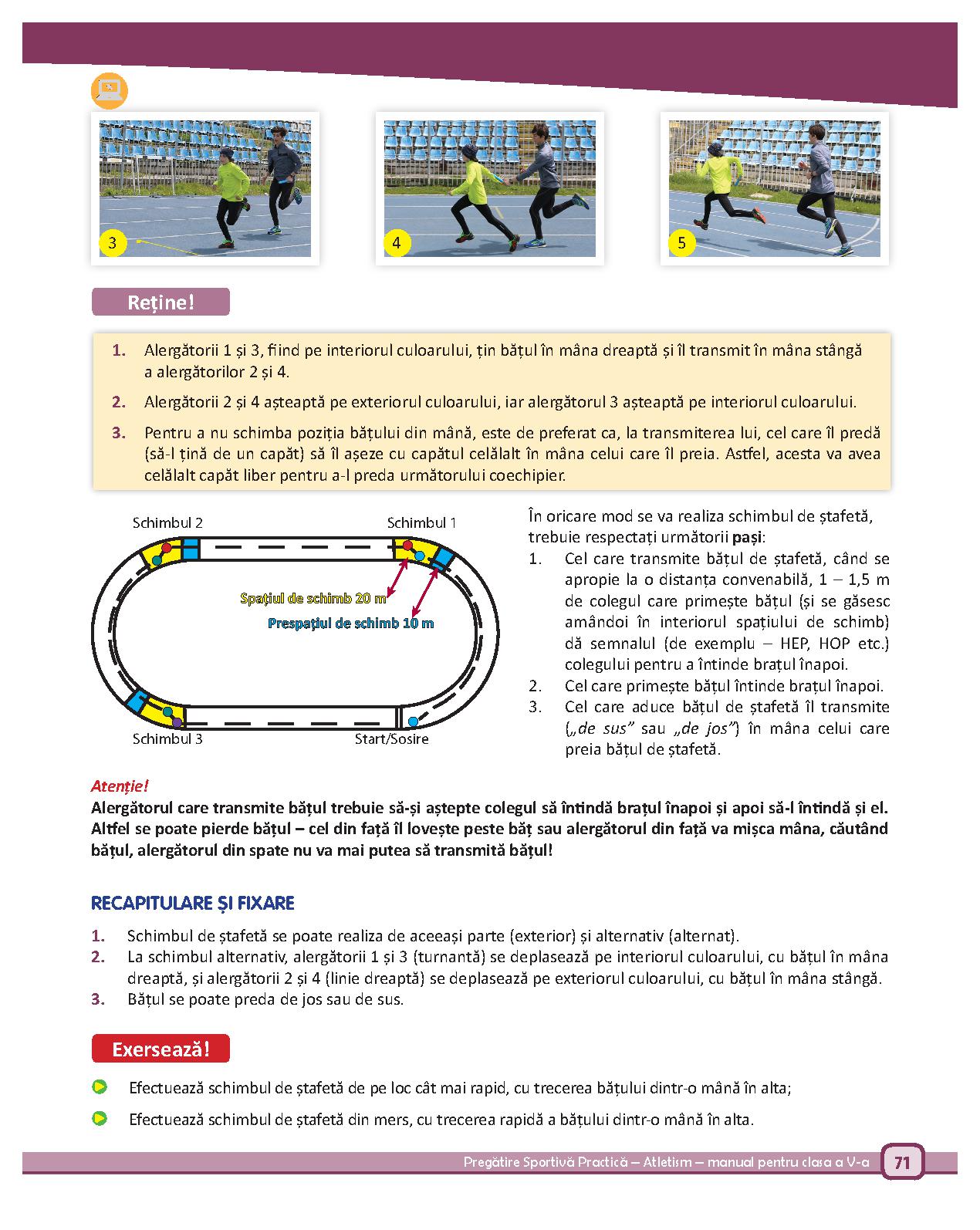 3

4

5

Reține!

1. Alergătorii 1 și 3, fiind pe interiorul culoarului, țin bățul în mâna dreaptă și îl transmit în mâna stângă a alergătorilor 2 și 4.

2. Alergătorii 2 și 4 așteaptă pe exteriorul culoarului, iar alergătorul 3 așteaptă pe interiorul culoarului.

3. Pentru a nu schimba poziția bățului din mână, este de preferat ca, la transmiterea lui, cel care îl predă (să-l țină de un capăt) să îl așeze cu capătul celălalt în mâna celui care îl preia. Astfel, acesta va avea celălalt capăt liber pentru a-l preda următorului coechipier.

Schimbul 2

Schimbul 1

Spațiul de schimb 20 m

Prespațiul de schimb 10 m

Schimbul 3

Start/Sosire

În oricare mod se va realiza schimbul de ștafetă, trebuie respectați următorii pași:
1. Cel care transmite bățul de ștafetă, când se apropie la o distanța convenabilă, 1 – 1,5 m de colegul care primește bățul (și se găsesc amândoi în interiorul spațiului de schimb) dă semnalul (de exemplu – HEP, HOP etc.) colegului pentru a întinde brațul înapoi.
2. Cel care primește bățul întinde brațul înapoi.
3. Cel care aduce bățul de ștafetă îl transmite („de sus” sau „de jos”) în mâna celui care preia bățul de ștafetă.

Atenție!
Alergătorul care transmite bățul trebuie să-și aștepte colegul să întindă brațul înapoi și apoi să-l întindă și el. Altfel se poate pierde bățul – cel din față îl lovește peste băț sau alergătorul din față va mișca mâna, căutând bățul, alergătorul din spate nu va mai putea să transmită bățul!

RECAPITULARE ȘI FIXARE

1. Schimbul de ștafetă se poate realiza de aceeași parte (exterior) și alternativ (alternat).
2. La schimbul alternativ, alergătorii 1 și 3 (turnantă) se deplasează pe interiorul culoarului, cu bățul în mâna dreaptă, și alergătorii 2 și 4 (linie dreaptă) se deplasează pe exteriorul culoarului, cu bățul în mâna stângă.
3. Bățul se poate preda de jos sau de sus.

Exersează!

Efectuează schimbul de ștafetă de pe loc cât mai rapid, cu trecerea bățului dintr-o mână în alta;

Efectuează schimbul de ștafetă din mers, cu trecerea rapidă a bățului dintr-o mână în alta.

Pregătire Sportivă Practică – Atletism – manual pentru clasa a V-a 71